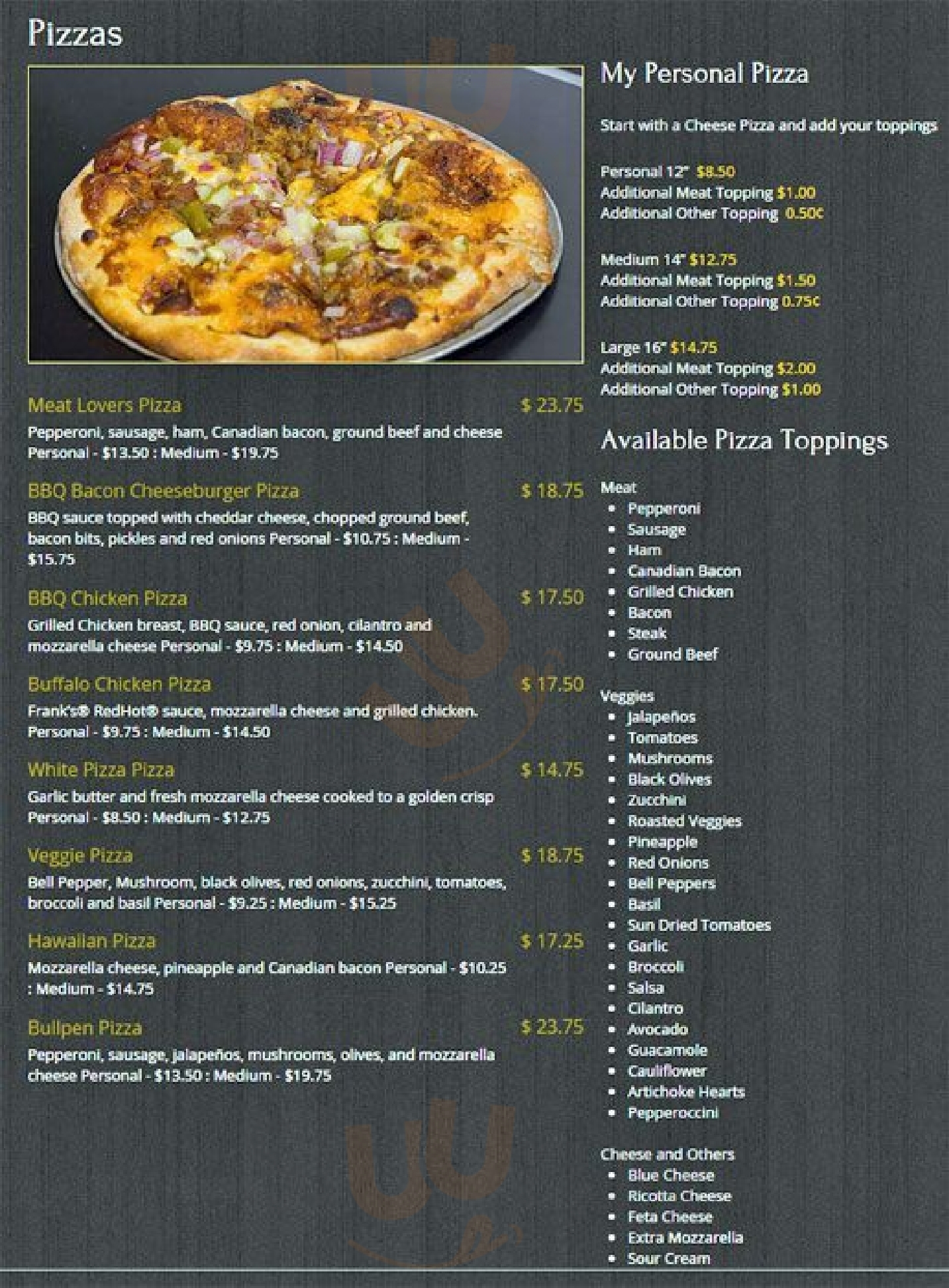 Pizzas

Meat Lovers Pizza $ 23.75
Pepperoni, sausage, ham, Canadian bacon, ground beef and cheese Personal - $13.50 : Medium - $19.75

BBQ Bacon Cheeseburger Pizza $ 18.75
BBQ sauce topped with cheddar cheese, chopped ground beef, bacon bits, pickles and red onions Personal - $10.75 : Medium - $15.75

BBQ Chicken Pizza $ 17.50
Grilled Chicken breast, BBQ sauce, red onion, cilantro and mozzarella cheese Personal - $9.75 : Medium - $14.50

Buffalo Chicken Pizza $ 17.50
Frank's® RedHot® sauce, mozzarella cheese and grilled chicken. Personal - $9.75 : Medium - $14.50

White Pizza Pizza $ 14.75
Garlic butter and fresh mozzarella cheese cooked to a golden crisp Personal - $8.50 : Medium - $12.75

Veggie Pizza $ 18.75
Bell Pepper, Mushroom, black olives, red onions, zucchini, tomatoes, broccoli and basil Personal - $9.25 : Medium - $15.25

Hawaiian Pizza $ 17.25
Mozzarella cheese, pineapple and Canadian bacon Personal - $10.25 : Medium - $14.75

Bullpen Pizza $ 23.75
Pepperoni, sausage, jalapeños, mushrooms, olives, and mozzarella cheese Personal - $13.50 : Medium - $19.75

My Personal Pizza

Start with a Cheese Pizza and add your toppings

Personal 12" $8.50
Additional Meat Topping $1.00
Additional Other Topping 0.50¢

Medium 14" $12.75
Additional Meat Topping $1.50
Additional Other Topping 0.75¢

Large 16" $14.75
Additional Meat Topping $2.00
Additional Other Topping $1.00

Available Pizza Toppings

Meat
- Pepperoni
- Sausage
- Ham
- Canadian Bacon
- Grilled Chicken
- Bacon
- Steak
- Ground Beef

Veggies
- Jalapeños
- Tomatoes
- Mushrooms
- Black Olives
- Zucchini
- Roasted Veggies
- Pineapple
- Red Onions
- Bell Peppers
- Basil
- Sun Dried Tomatoes
- Garlic
- Broccoli
- Salsa
- Cilantro
- Avocado
- Guacamole
- Cauliflower
- Artichoke Hearts
- Pepperoccini

Cheese and Others
- Blue Cheese
- Ricotta Cheese
- Feta Cheese
- Extra Mozzarella
- Sour Cream